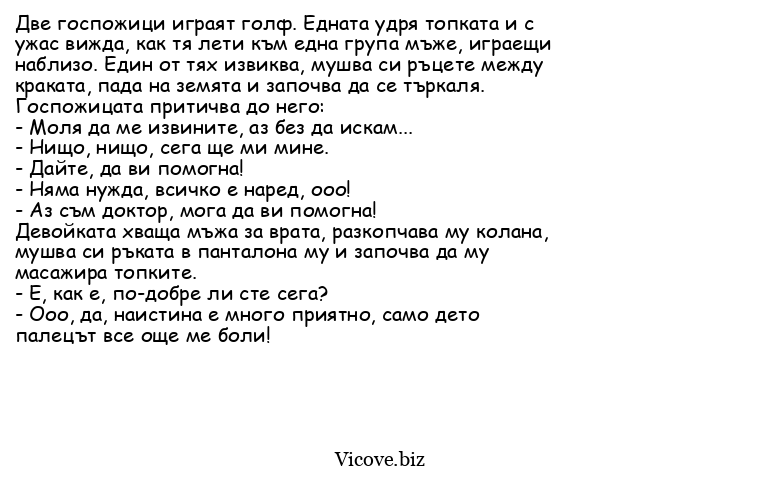 Две госпожици играят голф. Едната удря топката и с ужас вижда, как тя лети към една група мъже, играещи наблизо. Един от тях извиква, мушва си ръцете между краката, пада на земята и започва да се търкаля.
Госпожицата притичва до него:
- Моля да ме извините, аз без да искам...
- Нищо, нищо, сега ще ми мине.
- Дайте, да ви помогна!
- Няма нужда, всичко е наред, ооо!
- Аз съм доктор, мога да ви помогна!
Девойката хваща мъжа за врата, разкопчава му колана, мушва си ръката в панталона му и започва да му масажира топките.
- Е, как е, по-добре ли сте сега?
- Ооо, да, наистина е много приятно, само дето палецът все още ме боли!

Vicove.biz